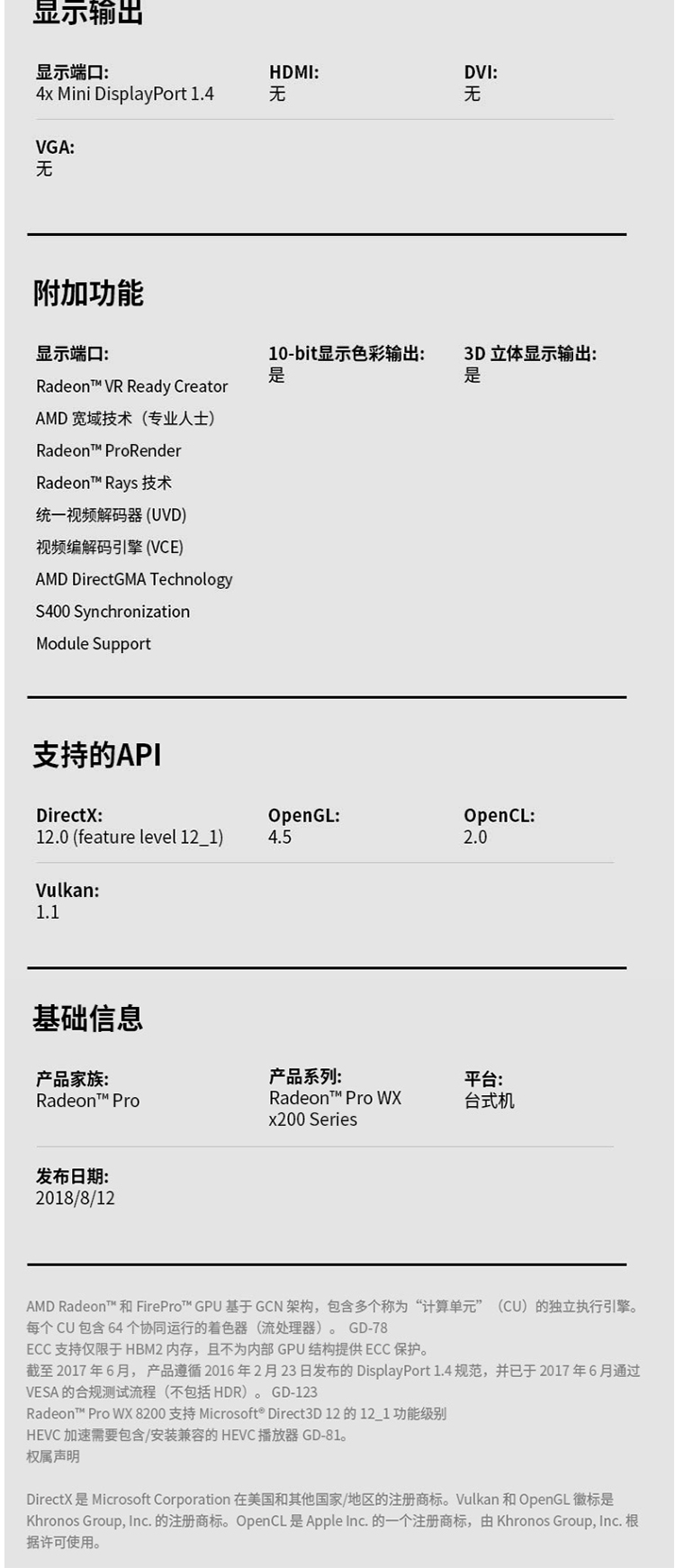 显示输出

显示端口:
4x Mini DisplayPort 1.4

HDMI:
无

DVI:
无

VGA:
无

附加功能

显示端口:
Radeon™ VR Ready Creator
AMD 宽域技术（专业人士）
Radeon™ ProRender
Radeon™ Rays 技术
统一视频解码器 (UVD)
视频编解码引擎 (VCE)
AMD DirectGMA Technology
S400 Synchronization
Module Support

10-bit显示色彩输出:
是

3D 立体显示输出:
是

支持的API

DirectX:
12.0 (feature level 12_1)

OpenGL:
4.5

OpenCL:
2.0

Vulkan:
1.1

基础信息

产品家族:
Radeon™ Pro

产品系列:
Radeon™ Pro WX x200 Series

平台:
台式机

发布日期:
2018/8/12

AMD Radeon™ 和 FirePro™ GPU 基于 GCN 架构，包含多个称为“计算单元”（CU）的独立执行引擎。每个 CU 包含 64 个协同运行的着色器（流处理器）。 GD-78
ECC 支持仅限于 HBM2 内存，且不为内部 GPU 结构提供 ECC 保护。
截至 2017 年 6 月，产品遵循 2016 年 2 月 23 日发布的 DisplayPort 1.4 规范，并已于 2017 年 6 月通过 VESA 的合规测试流程（不包括 HDR）。 GD-123
Radeon™ Pro WX 8200 支持 Microsoft® Direct3D 12 的 12_1 功能级别
HEVC 加速需要包含/安装兼容的 HEVC 播放器 GD-81。
权属声明

DirectX 是 Microsoft Corporation 在美国和其他国家/地区的注册商标。Vulkan 和 OpenGL 徽标是 Khronos Group, Inc. 的注册商标。OpenCL 是 Apple Inc. 的一个注册商标，由 Khronos Group, Inc. 根据许可使用。